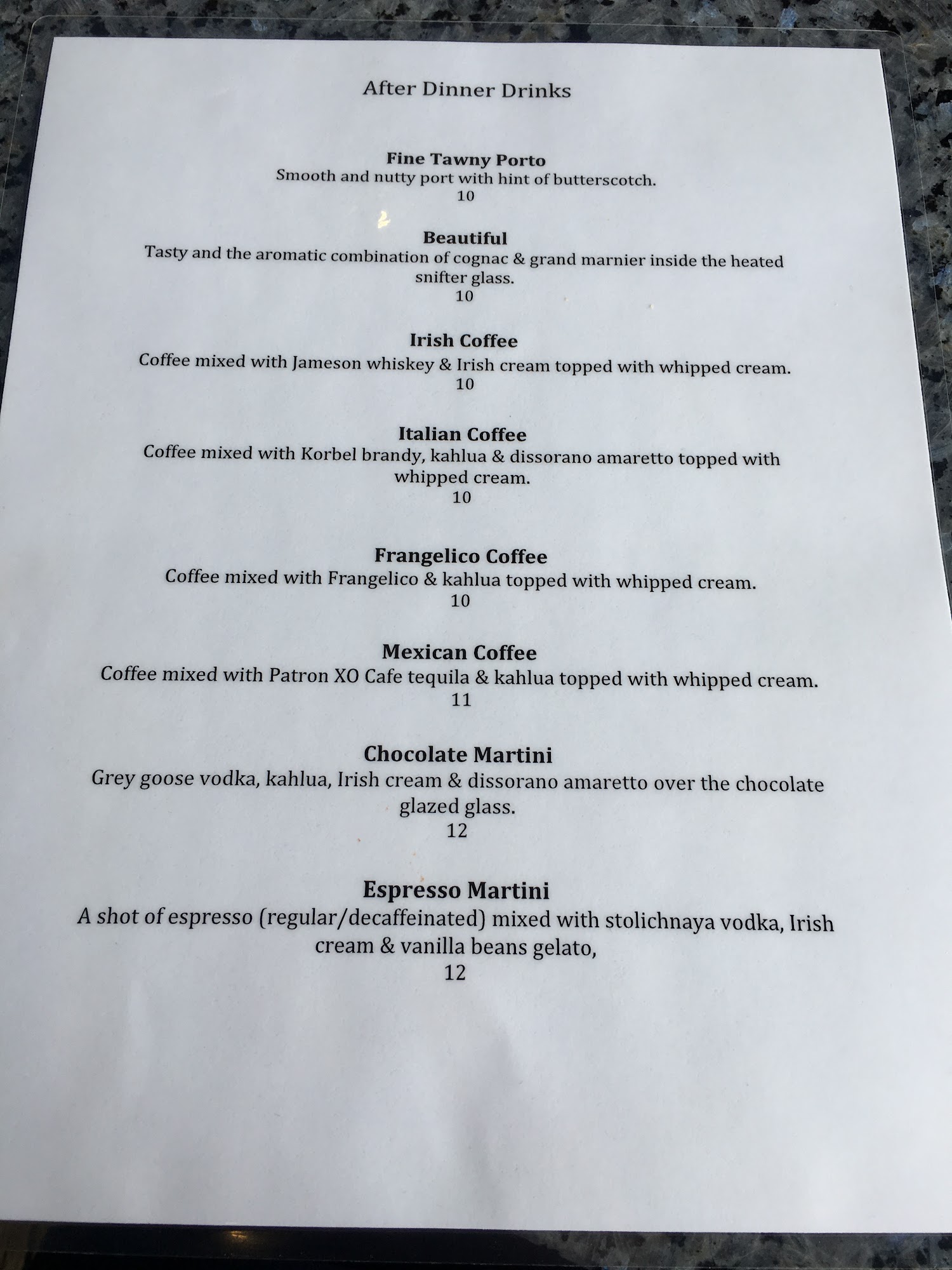 After Dinner Drinks

Fine Tawny Porto
Smooth and nutty port with hint of butterscotch.
10

Beautiful
Tasty and the aromatic combination of cognac & grand marnier inside the heated snifter glass.
10

Irish Coffee
Coffee mixed with Jameson whiskey & Irish cream topped with whipped cream.
10

Italian Coffee
Coffee mixed with Korbel brandy, kahlua & dissorano amaretto topped with whipped cream.
10

Frangelico Coffee
Coffee mixed with Frangelico & kahlua topped with whipped cream.
10

Mexican Coffee
Coffee mixed with Patron XO Cafe tequila & kahlua topped with whipped cream.
11

Chocolate Martini
Grey goose vodka, kahlua, Irish cream & dissorano amaretto over the chocolate glazed glass.
12

Espresso Martini
A shot of espresso (regular/decaffeinated) mixed with stolichnaya vodka, Irish cream & vanilla beans gelato,
12